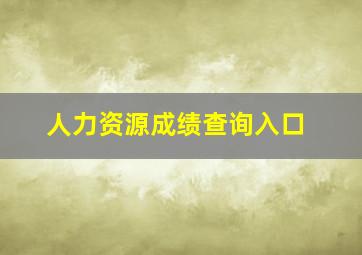 人力资源成绩查询入口